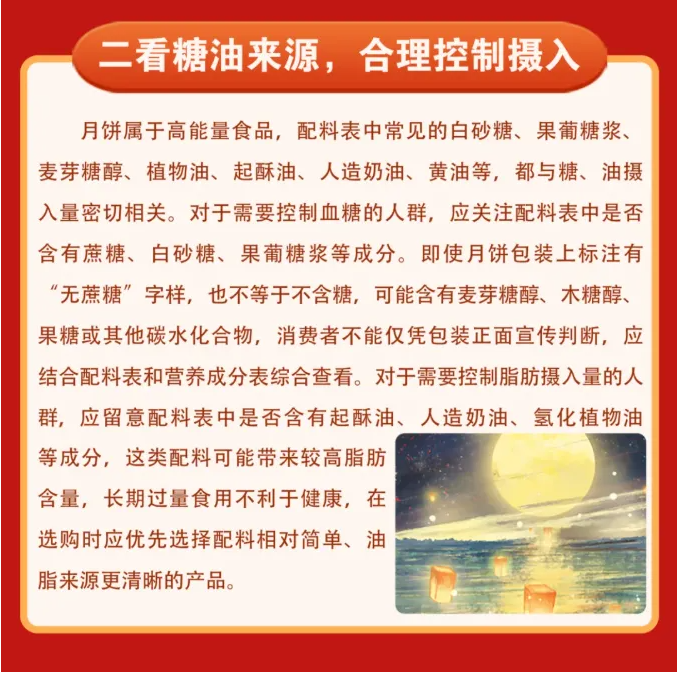 二看糖油来源，合理控制摄入

月饼属于高能量食品，配料表中常见的白砂糖、果葡糖浆、麦芽糖醇、植物油、起酥油、人造奶油、黄油等，都与糖、油摄入量密切相关。对于需要控制血糖的人群，应关注配料表中是否含有蔗糖、白砂糖、果葡糖浆等成分。即使月饼包装上标注有“无蔗糖”字样，也不等于不含糖，可能含有麦芽糖醇、木糖醇、果糖或其他碳水化合物，消费者不能仅凭包装正面宣传判断，应结合配料表和营养成分表综合查看。对于需要控制脂肪摄入量的人群，应留意配料表中是否含有起酥油、人造奶油、氢化植物油等成分，这类配料可能带来较高脂肪含量，长期过量食用不利于健康，在选购时应优先选择配料相对简单、油脂来源更清晰的产品。